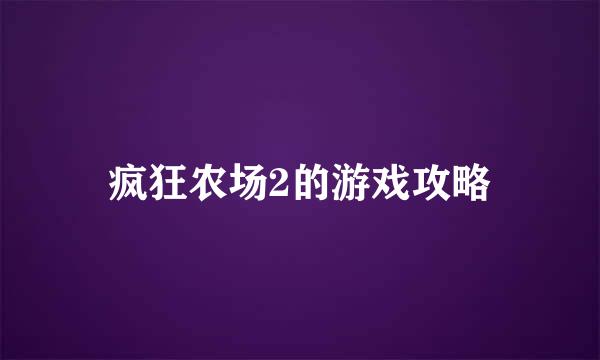 疯狂农场2的游戏攻略